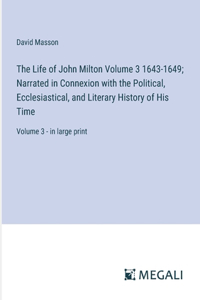 David Masson

The Life of John Milton Volume 3 1643-1649; Narrated in Connexion with the Political, Ecclesiastical, and Literary History of His Time

Volume 3 - in large print

MEGALI